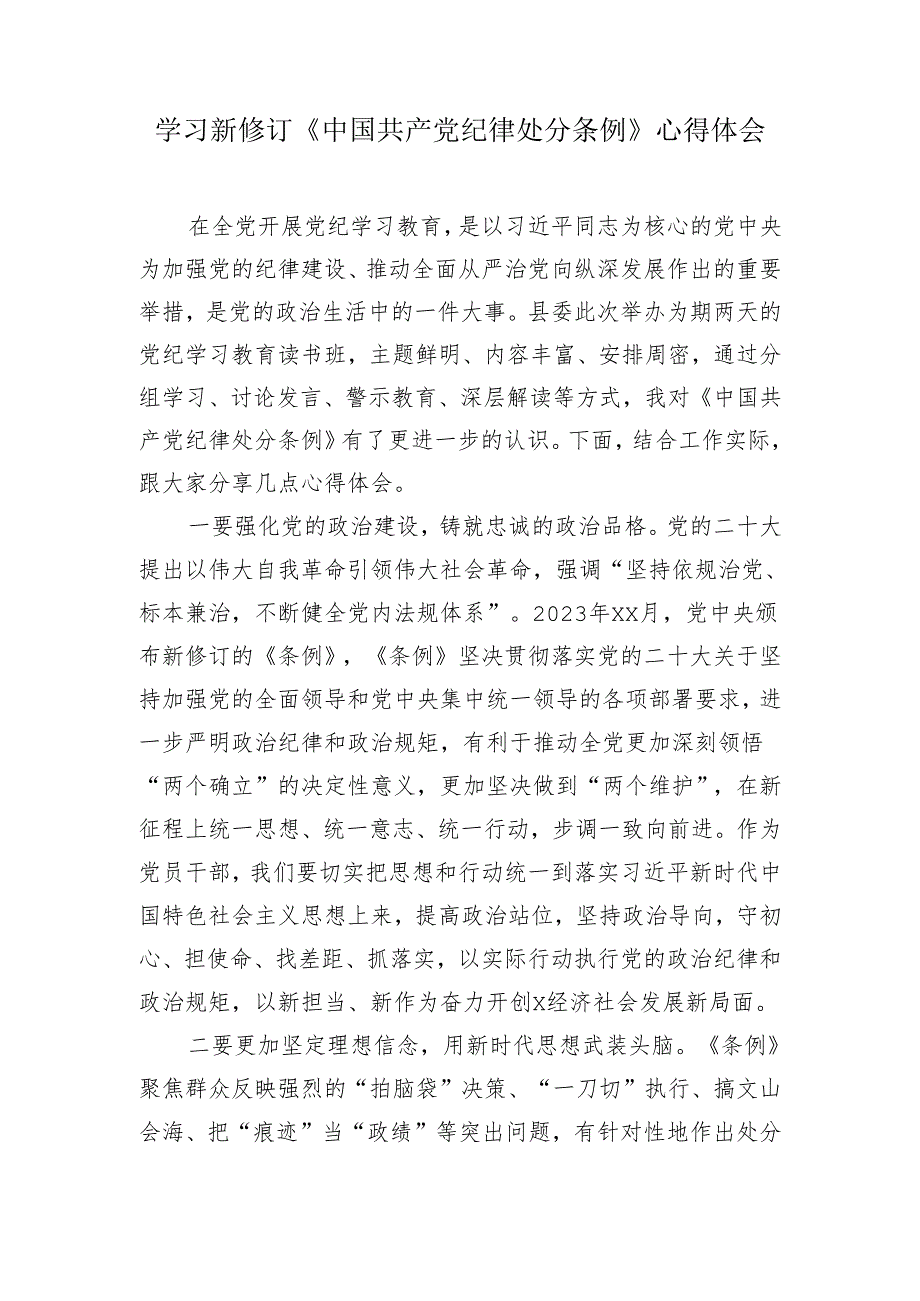 学习新修订《中国共产党纪律处分条例》心得体会

在全党开展党纪学习教育，是以习近平同志为核心的党中央为加强党的纪律建设、推动全面从严治党向纵深发展作出的重要举措，是党的政治生活中的一件大事。县委此次举办为期两天的党纪学习教育读书班，主题鲜明、内容丰富、安排周密，通过分组学习、讨论发言、警示教育、深层解读等方式，我对《中国共产党纪律处分条例》有了更进一步的认识。下面，结合工作实际，跟大家分享几点心得体会。

一要强化党的政治建设，铸就忠诚的政治品格。党的二十大提出以伟大自我革命引领伟大社会革命，强调“坚持依规治党、标本兼治，不断健全党内法规体系”。2023年XX月，党中央颁布新修订的《条例》，《条例》坚决贯彻落实党的二十大关于坚持加强党的全面领导和党中央集中统一领导的各项部署要求，进一步严明政治纪律和政治规矩，有利于推动全党更加深刻领悟“两个确立”的决定性意义，更加坚决做到“两个维护”，在新征程上统一思想、统一意志、统一行动，步调一致向前进。作为党员干部，我们要切实把思想和行动统一到落实习近平新时代中国特色社会主义思想上来，提高政治站位，坚持政治导向，守初心、担使命、找差距、抓落实，以实际行动执行党的政治纪律和政治规矩，以新担当、新作为奋力开创X经济社会发展新局面。

二要更加坚定理想信念，用新时代思想武装头脑。《条例》聚焦群众反映强烈的“拍脑袋”决策、“一刀切”执行、搞文山会海、把“痕迹”当“政绩”等突出问题，有针对性地作出处分